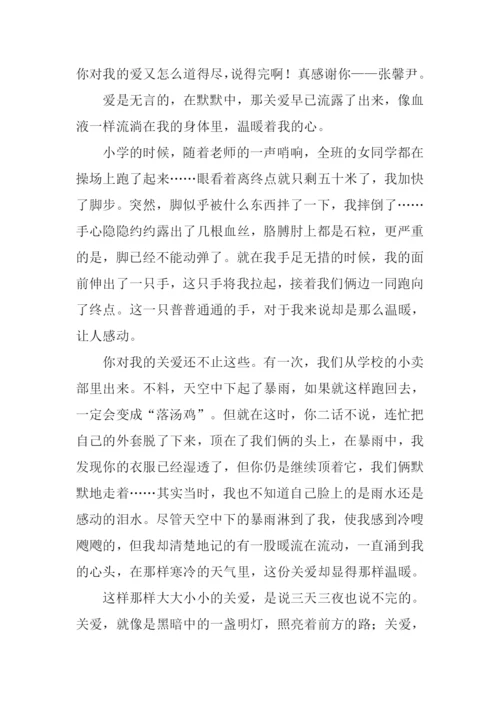 你对我的爱又怎么道得尽，说得完啊！真感谢你——张馨尹。

爱是无言的，在默默中，那关爱早已流露了出来，像血液一样流淌在我的身体里，温暖着我的心。

小学的时候，随着老师的一声哨响，全班的女同学都在操场上跑了起来……眼看着离终点就只剩五十米了，我加快了脚步。突然，脚似乎被什么东西拌了一下，我摔倒了……手心隐隐约约露出了几根血丝，胳膊肘上都是石粒，更严重的是，脚已经不能动弹了。就在我手足无措的时候，我的面前伸出了一只手，这只手将我拉起，接着我们俩边一同跑向了终点。这一只普普通通的手，对于我来说却是那么温暖，让人感动。

你对我的关爱还不止这些。有一次，我们从学校的小卖部里出来。不料，天空中下起了暴雨，如果就这样跑回去，一定会变成“落汤鸡”。但就在这时，你二话不说，连忙把自己的外套脱了下来，顶在了我们俩的头上，在暴雨中，我发现你的衣服已经湿透了，但你仍是继续顶着它，我们俩默默地走着……其实当时，我也不知道自己脸上的是雨水还是感动的泪水。尽管天空中下的暴雨淋到了我，使我感到冷嗖飕飕的，但我却清楚地记的有一股暖流在流动，一直涌到我的心头，在那样寒冷的天气里，这份关爱却显得那样温暖。

这样那样大大小小的关爱，是说三天三夜也说不完的。关爱，就像是黑暗中的一盏明灯，照亮着前方的路；关爱，